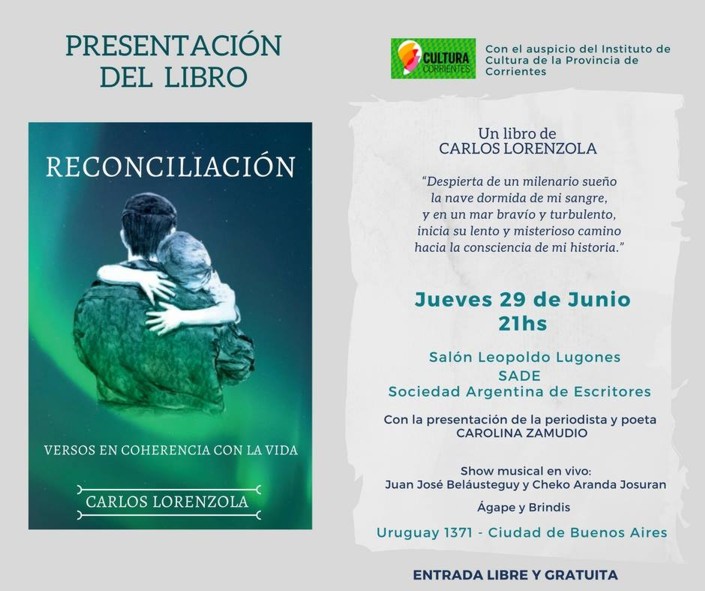 PRESENTACIÓN DEL LIBRO

RECONCILIACIÓN

VERSOS EN COHERENCIA CON LA VIDA

CARLOS LORENZOLA

CULTURA CORRIENTES

Con el auspicio del Instituto de Cultura de la Provincia de Corrientes

Un libro de
CARLOS LORENZOLA

"Despierta de un milenario sueño
la nave dormida de mi sangre,
y en un mar bravío y turbulento,
inicia su lento y misterioso camino
hacia la consciencia de mi historia."

Jueves 29 de Junio
21hs

Salón Leopoldo Lugones
SADE
Sociedad Argentina de Escritores

Con la presentación de la periodista y poeta
CAROLINA ZAMUDIO

Show musical en vivo:
Juan José Beláusteguy y Cheko Aranda Josuran

Ágape y Brindis

Uruguay 1371 - Ciudad de Buenos Aires

ENTRADA LIBRE Y GRATUITA